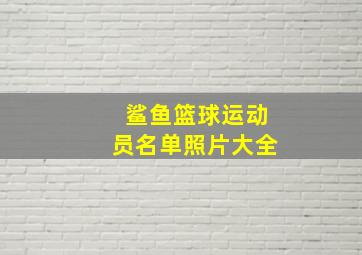 鲨鱼篮球运动员名单照片大全